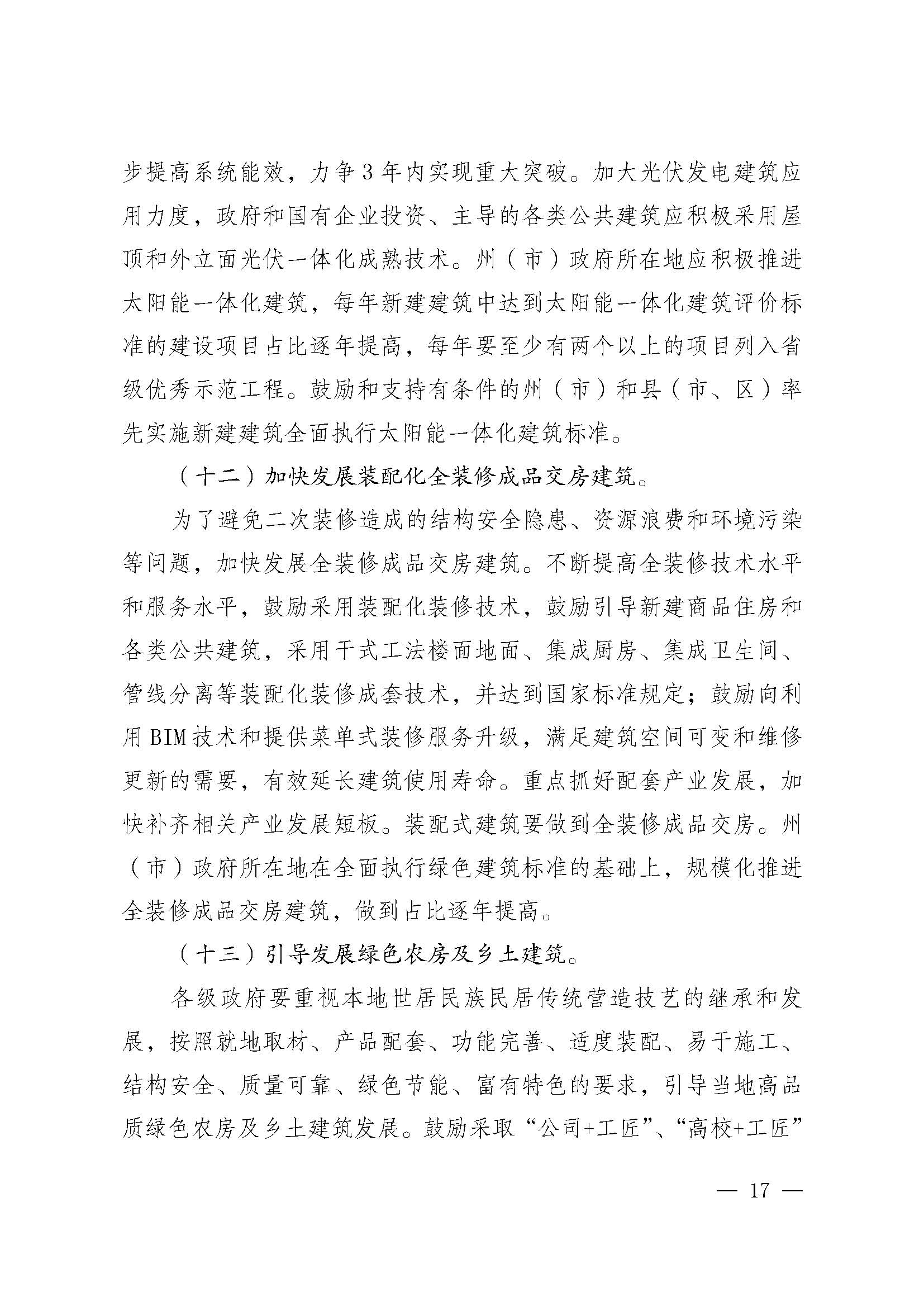 步提高系统能效，力争3年内实现重大突破。加大光伏发电建筑应用力度，政府和国有企业投资、主导的各类公共建筑应积极采用屋顶和外立面光伏一体化成熟技术。州（市）政府所在地应积极推进太阳能一体化建筑，每年新建建筑中达到太阳能一体化建筑评价标准的建设项目占比逐年提高，每年要至少有两个以上的项目列入省级优秀示范工程。鼓励和支持有条件的州（市）和县（市、区）率先实施新建建筑全面执行太阳能一体化建筑标准。

（十二）加快发展装配化全装修成品交房建筑。

为了避免二次装修造成的结构安全隐患、资源浪费和环境污染等问题，加快发展全装修成品交房建筑。不断提高全装修技术水平和服务水平，鼓励采用装配化装修技术，鼓励引导新建商品住房和各类公共建筑，采用干式工法楼面地面、集成厨房、集成卫生间、管线分离等装配化装修成套技术，并达到国家标准规定；鼓励向利用BIM技术和提供菜单式装修服务升级，满足建筑空间可变和维修更新的需要，有效延长建筑使用寿命。重点抓好配套产业发展，加快补齐相关产业发展短板。装配式建筑要做到全装修成品交房。州（市）政府所在地在全面执行绿色建筑标准的基础上，规模化推进全装修成品交房建筑，做到占比逐年提高。

（十三）引导发展绿色农房及乡土建筑。

各级政府要重视本地世居民族民居传统营造技艺的继承和发展，按照就地取材、产品配套、功能完善、适度装配、易于施工、结构安全、质量可靠、绿色节能、富有特色的要求，引导当地高品质绿色农房及乡土建筑发展。鼓励采取“公司+工匠”、“高校+工匠”

— 17 —